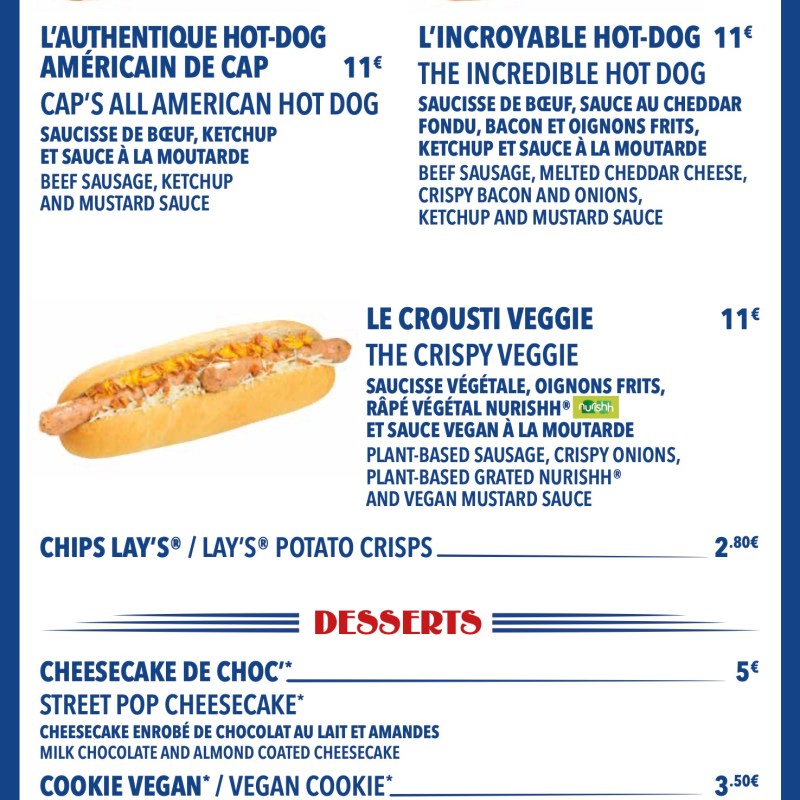 L'AUTHENTIQUE HOT-DOG AMÉRICAIN DE CAP 11€
CAP'S ALL AMERICAN HOT DOG
SAUCISSE DE BŒUF, KETCHUP ET SAUCE À LA MOUTARDE
BEEF SAUSAGE, KETCHUP AND MUSTARD SAUCE

L'INCROYABLE HOT-DOG 11€
THE INCREDIBLE HOT DOG
SAUCISSE DE BŒUF, SAUCE AU CHEDDAR FONDU, BACON ET OIGNONS FRITS, KETCHUP ET SAUCE À LA MOUTARDE
BEEF SAUSAGE, MELTED CHEDDAR CHEESE, CRISPY BACON AND ONIONS, KETCHUP AND MUSTARD SAUCE

LE CROUSTI VEGGIE 11€
THE CRISPY VEGGIE
SAUCISSE VÉGÉTALE, OIGNONS FRITS, RÂPÉ VÉGÉTAL NURISHH® nurishh ET SAUCE VEGAN À LA MOUTARDE
PLANT-BASED SAUSAGE, CRISPY ONIONS, PLANT-BASED GRATED NURISHH® AND VEGAN MUSTARD SAUCE

CHIPS LAY'S® / LAY'S® POTATO CRISPS 2.80€

DESSERTS

CHEESECAKE DE CHOC'* 5€
STREET POP CHEESECAKE*
CHEESECAKE ENROBÉ DE CHOCOLAT AU LAIT ET AMANDES
MILK CHOCOLATE AND ALMOND COATED CHEESECAKE

COOKIE VEGAN* / VEGAN COOKIE* 3.50€